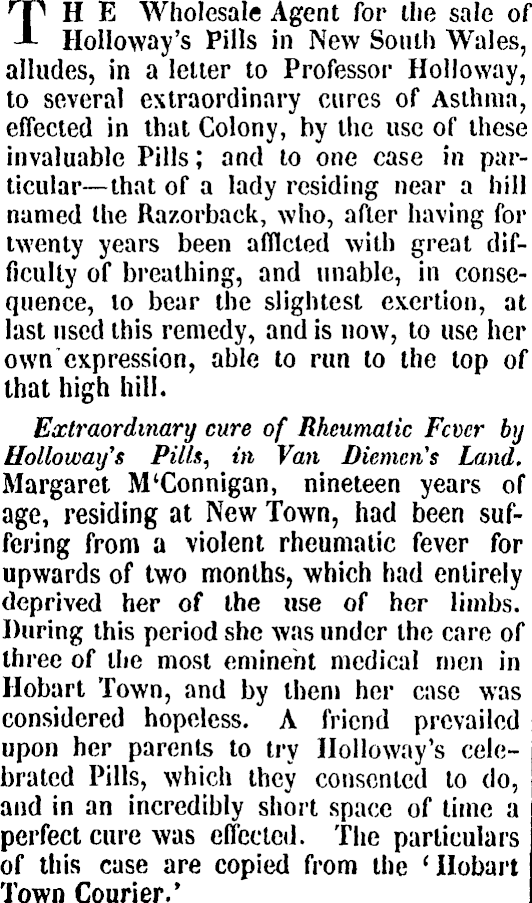 THE Wholesale Agent for the sale of Holloway's Pills in New South Wales, alludes, in a letter to Professor Holloway, to several extraordinary cures of Asthma, effected in that Colony, by the use of these invaluable Pills; and to one case in particular—that of a lady residing near a hill named the Razorback, who, after having for twenty years been afflcted with great difficulty of breathing, and unable, in consequence, to bear the slightest exertion, at last used this remedy, and is now, to use her own expression, able to run to the top of that high hill.

Extraordinary cure of Rheumatic Fever by Holloway's Pills, in Van Diemen's Land. Margaret M'Connigan, nineteen years of age, residing at New Town, had been suffering from a violent rheumatic fever for upwards of two months, which had entirely deprived her of the use of her limbs. During this period she was under the care of three of the most eminent medical men in Hobart Town, and by them her case was considered hopeless. A friend prevailed upon her parents to try Holloway's celebrated Pills, which they consented to do, and in an incredibly short space of time a perfect cure was effected. The particulars of this case are copied from the 'Hobart Town Courier.'